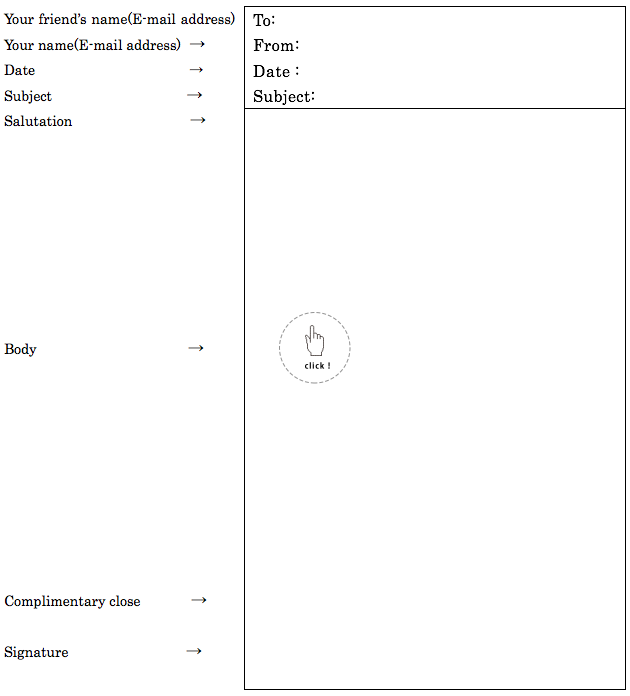 Your friend's name(E-mail address)
Your name(E-mail address) →
Date →
Subject →
Salutation →

Body →

Complimentary close →

Signature →

To:
From:
Date :
Subject:

click !